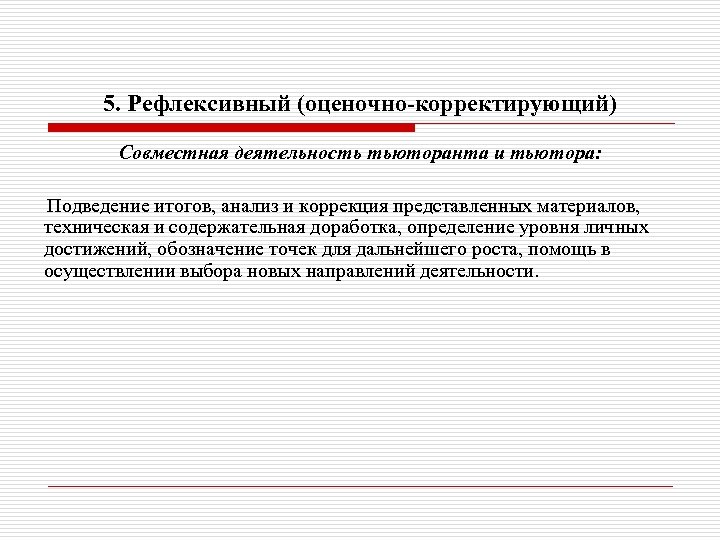 5. Рефлексивный (оценочно-корректирующий)

Совместная деятельность тьюторанта и тьютора:

Подведение итогов, анализ и коррекция представленных материалов, техническая и содержательная доработка, определение уровня личных достижений, обозначение точек для дальнейшего роста, помощь в осуществлении выбора новых направлений деятельности.